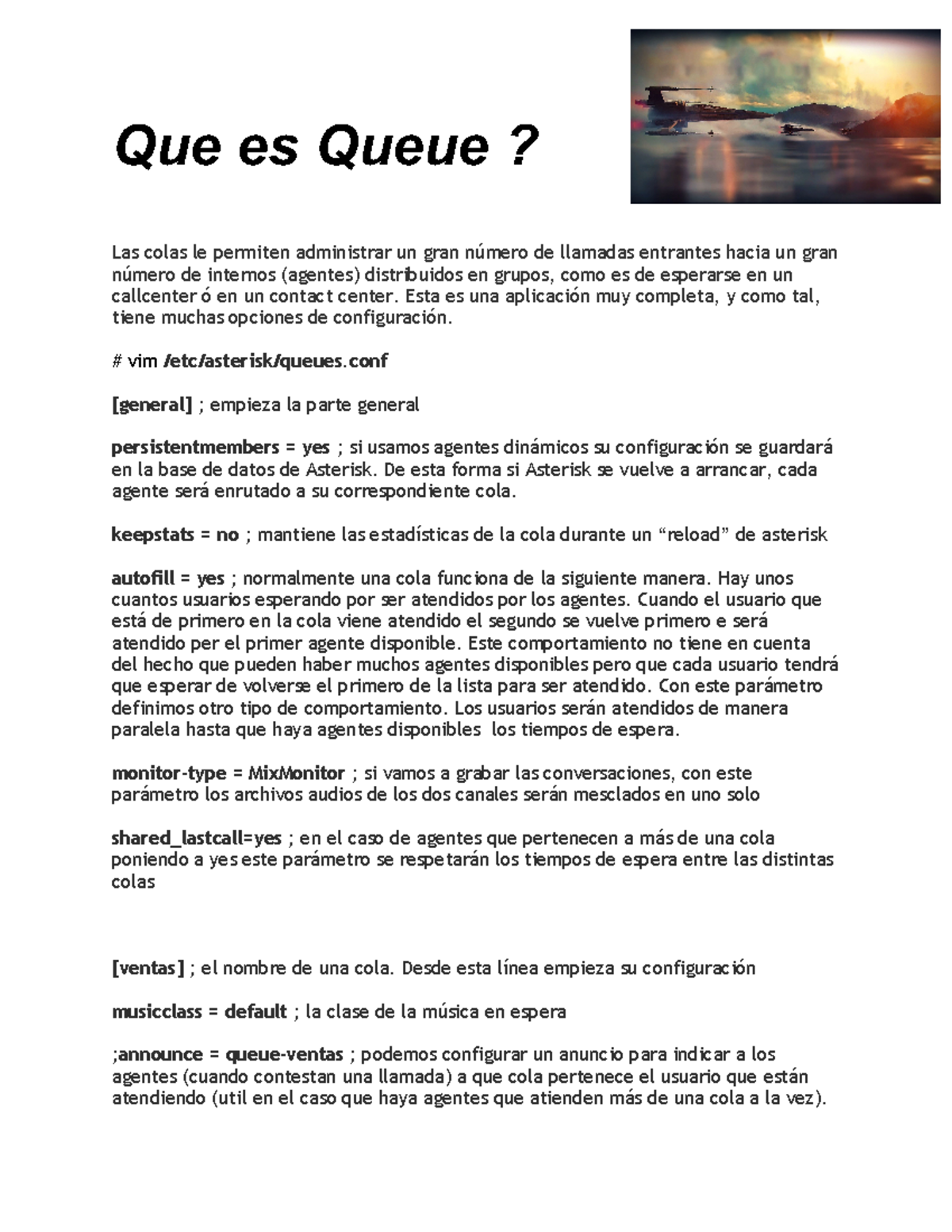 Que es Queue ?

Las colas le permiten administrar un gran número de llamadas entrantes hacia un gran número de internos (agentes) distribuidos en grupos, como es de esperarse en un callcenter ó en un contact center. Esta es una aplicación muy completa, y como tal, tiene muchas opciones de configuración.

# vim /etc/asterisk/queues.conf

[general] ; empieza la parte general

persistentmembers = yes ; si usamos agentes dinámicos su configuración se guardará en la base de datos de Asterisk. De esta forma si Asterisk se vuelve a arrancar, cada agente será enrutado a su correspondiente cola.

keepstats = no ; mantiene las estadísticas de la cola durante un “reload” de asterisk

autofill = yes ; normalmente una cola funciona de la siguiente manera. Hay unos cuantos usuarios esperando por ser atendidos por los agentes. Cuando el usuario que está de primero en la cola viene atendido el segundo se vuelve primero e será atendido per el primer agente disponible. Este comportamiento no tiene en cuenta del hecho que pueden haber muchos agentes disponibles pero que cada usuario tendrá que esperar de volverse el primero de la lista para ser atendido. Con este parámetro definimos otro tipo de comportamiento. Los usuarios serán atendidos de manera paralela hasta que haya agentes disponibles los tiempos de espera.

monitor-type = MixMonitor ; si vamos a grabar las conversaciones, con este parámetro los archivos audios de los dos canales serán mesclados en uno solo

shared_lastcall=yes ; en el caso de agentes que pertenecen a más de una cola poniendo a yes este parámetro se respetarán los tiempos de espera entre las distintas colas

[ventas] ; el nombre de una cola. Desde esta línea empieza su configuración

musicclass = default ; la clase de la música en espera

;announce = queue-ventas ; podemos configurar un anuncio para indicar a los agentes (cuando contestan una llamada) a que cola pertenece el usuario que están atendiendo (util en el caso que haya agentes que atienden más de una cola a la vez).